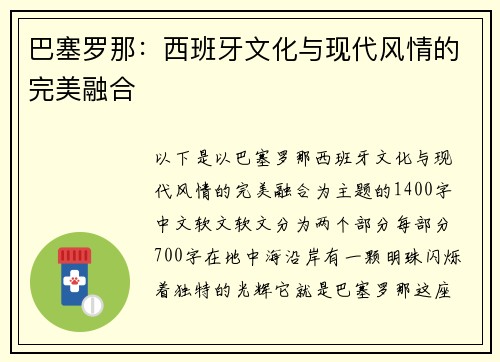 巴塞罗那：西班牙文化与现代风情的完美融合

以下是以巴塞罗那西班牙文化与现代风情的完美融合为主题的1400字中文软文软文分为两个部分每部分700字在地中海沿岸有一颗明珠闪烁着独特的光辉它就是巴塞罗那这座